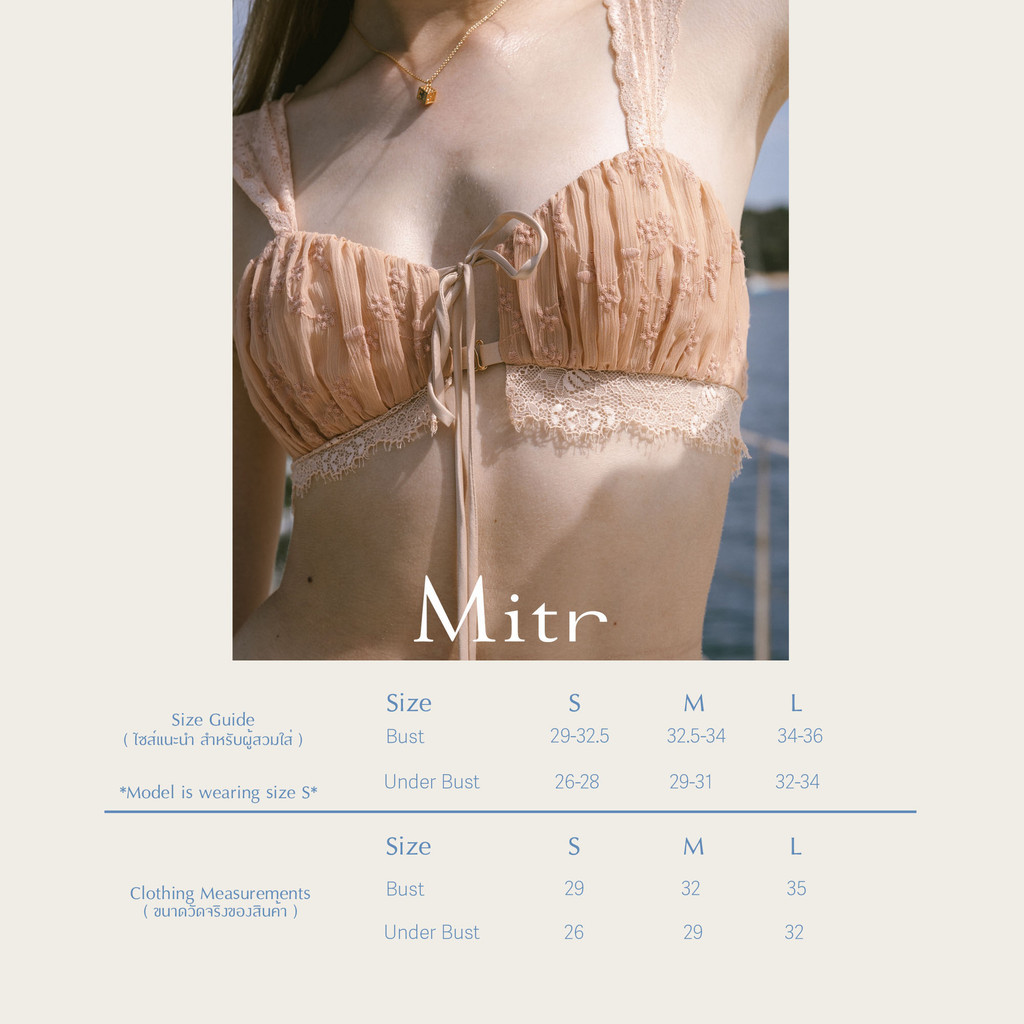 Mitr

Size Guide
( ไซส์แนะนำ สำหรับผู้สวมใส่ )

*Model is wearing size S*

| Size | S | M | L |
|---|---|---|---|
| Bust | 29-32.5 | 32.5-34 | 34-36 |
| Under Bust | 26-28 | 29-31 | 32-34 |

Clothing Measurements
( ขนาดวัดจริงของสินค้า )

| Size | S | M | L |
|---|---|---|---|
| Bust | 29 | 32 | 35 |
| Under Bust | 26 | 29 | 32 |